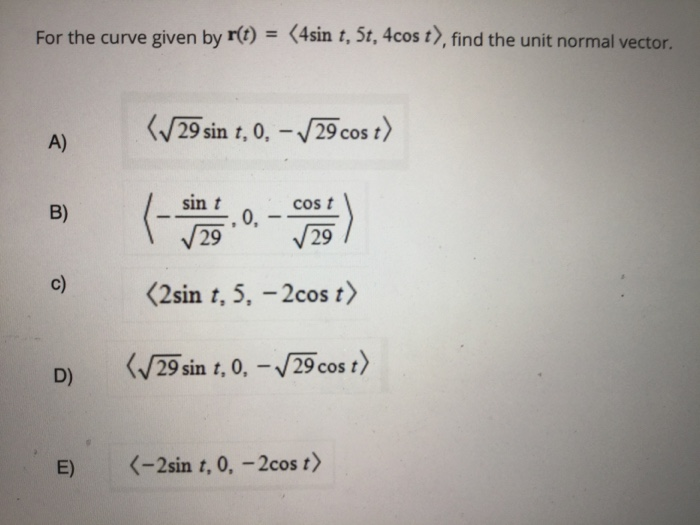 For the curve given by $\mathbf{r}(t) = \langle 4\sin t, 5t, 4\cos t \rangle$, find the unit normal vector.

A) $\langle \sqrt{29}\sin t, 0, -\sqrt{29}\cos t \rangle$

B) $\left\langle -\frac{\sin t}{\sqrt{29}}, 0, -\frac{\cos t}{\sqrt{29}} \right\rangle$

c) $\langle 2\sin t, 5, -2\cos t \rangle$

D) $\langle \sqrt{29}\sin t, 0, -\sqrt{29}\cos t \rangle$

E) $\langle -2\sin t, 0, -2\cos t \rangle$